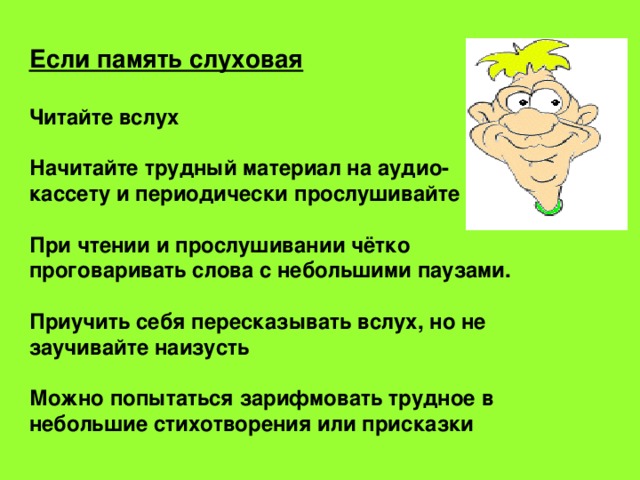 Если память слуховая

Читайте вслух

Начитайте трудный материал на аудиокассету и периодически прослушивайте

При чтении и прослушивании чётко проговаривать слова с небольшими паузами.

Приучить себя пересказывать вслух, но не заучивайте наизусть

Можно попытаться зарифмовать трудное в небольшие стихотворения или присказки